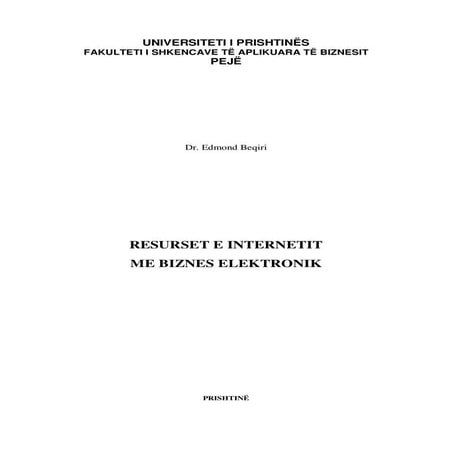 UNIVERSITETI I PRISHTINËS
FAKULTETI I SHKENCAVE TË APLIKUARA TË BIZNESIT
PEJË

Dr. Edmond Beqiri

RESURSET E INTERNETIT
ME BIZNES ELEKTRONIK

PRISHTINË